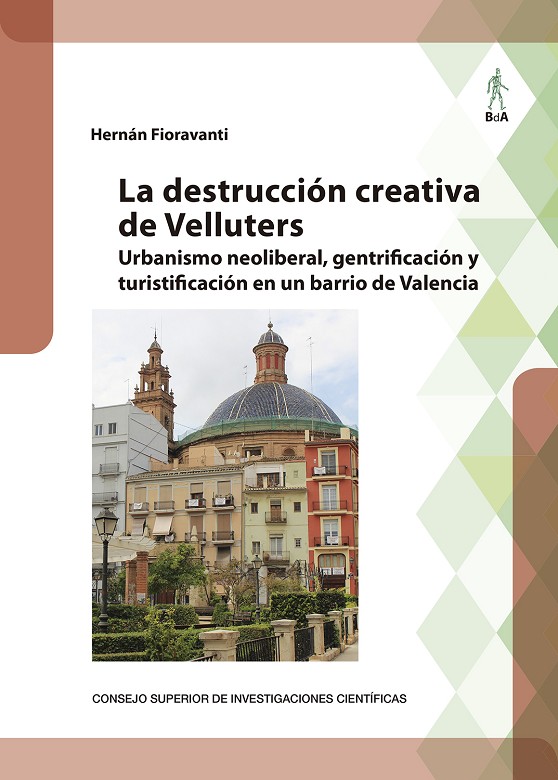 BdA

Hernán Fioravanti

La destrucción creativa de Velluters

Urbanismo neoliberal, gentrificación y turistificación en un barrio de Valencia

CONSEJO SUPERIOR DE INVESTIGACIONES CIENTÍFICAS